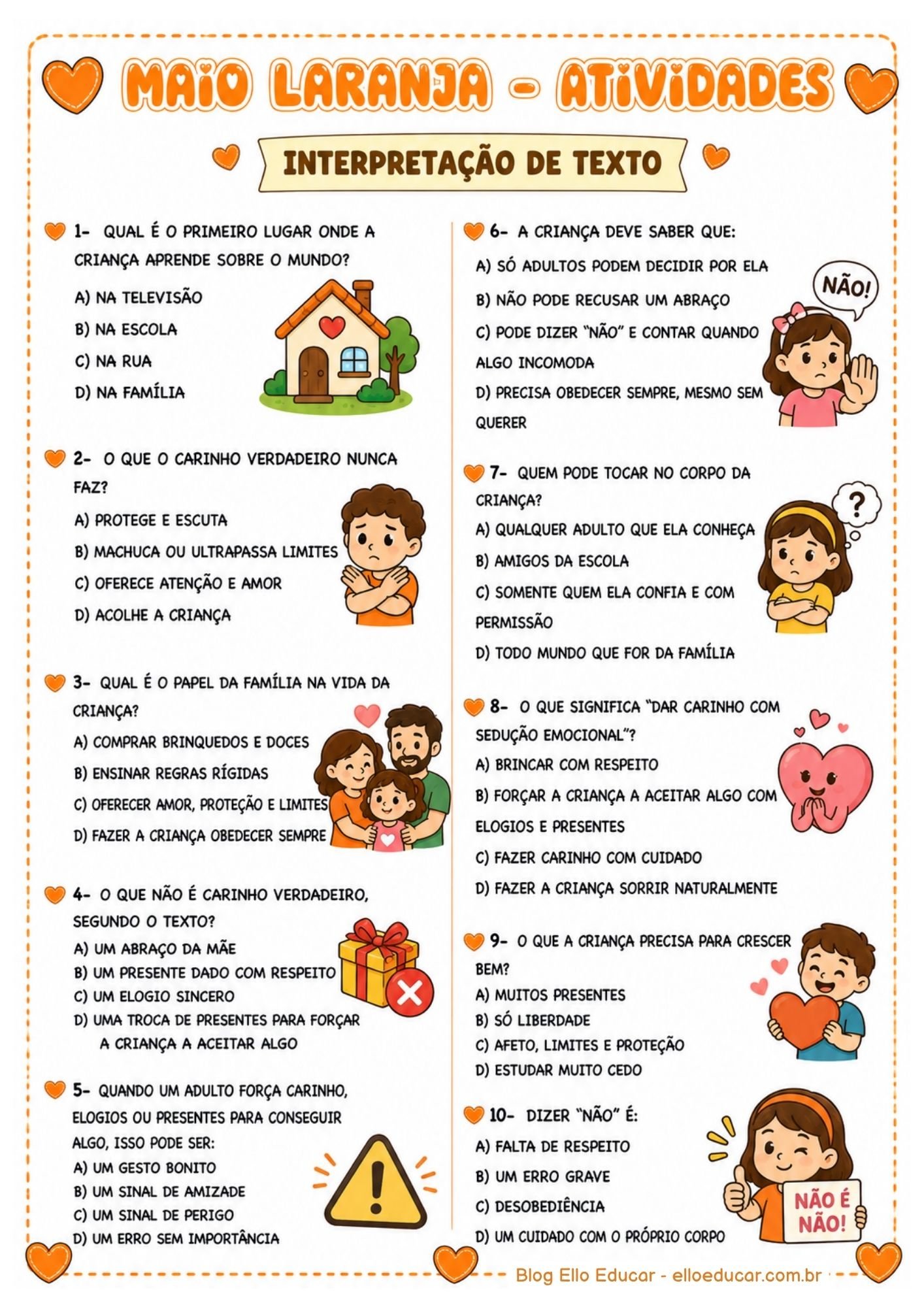 MAIO LARANJA - ATIVIDADES

INTERPRETAÇÃO DE TEXTO

1- QUAL É O PRIMEIRO LUGAR ONDE A CRIANÇA APRENDE SOBRE O MUNDO?
A) NA TELEVISÃO
B) NA ESCOLA
C) NA RUA
D) NA FAMÍLIA

2- O QUE O CARINHO VERDADEIRO NUNCA FAZ?
A) PROTEGE E ESCUTA
B) MACHUCA OU ULTRAPASSA LIMITES
C) OFERECE ATENÇÃO E AMOR
D) ACOLHE A CRIANÇA

3- QUAL É O PAPEL DA FAMÍLIA NA VIDA DA CRIANÇA?
A) COMPRAR BRINQUEDOS E DOCES
B) ENSINAR REGRAS RÍGIDAS
C) OFERECER AMOR, PROTEÇÃO E LIMITES
D) FAZER A CRIANÇA OBEDECER SEMPRE

4- O QUE NÃO É CARINHO VERDADEIRO, SEGUNDO O TEXTO?
A) UM ABRAÇO DA MÃE
B) UM PRESENTE DADO COM RESPEITO
C) UM ELOGIO SINCERO
D) UMA TROCA DE PRESENTES PARA FORÇAR A CRIANÇA A ACEITAR ALGO

5- QUANDO UM ADULTO FORÇA CARINHO, ELOGIOS OU PRESENTES PARA CONSEGUIR ALGO, ISSO PODE SER:
A) UM GESTO BONITO
B) UM SINAL DE AMIZADE
C) UM SINAL DE PERIGO
D) UM ERRO SEM IMPORTÂNCIA

6- A CRIANÇA DEVE SABER QUE:
A) SÓ ADULTOS PODEM DECIDIR POR ELA
B) NÃO PODE RECUSAR UM ABRAÇO
C) PODE DIZER "NÃO" E CONTAR QUANDO ALGO INCOMODA
D) PRECISA OBEDECER SEMPRE, MESMO SEM QUERER

NÃO!

7- QUEM PODE TOCAR NO CORPO DA CRIANÇA?
A) QUALQUER ADULTO QUE ELA CONHEÇA
B) AMIGOS DA ESCOLA
C) SOMENTE QUEM ELA CONFIA E COM PERMISSÃO
D) TODO MUNDO QUE FOR DA FAMÍLIA

?

8- O QUE SIGNIFICA "DAR CARINHO COM SEDUÇÃO EMOCIONAL"?
A) BRINCAR COM RESPEITO
B) FORÇAR A CRIANÇA A ACEITAR ALGO COM ELOGIOS E PRESENTES
C) FAZER CARINHO COM CUIDADO
D) FAZER A CRIANÇA SORRIR NATURALMENTE

9- O QUE A CRIANÇA PRECISA PARA CRESCER BEM?
A) MUITOS PRESENTES
B) SÓ LIBERDADE
C) AFETO, LIMITES E PROTEÇÃO
D) ESTUDAR MUITO CEDO

10- DIZER "NÃO" É:
A) FALTA DE RESPEITO
B) UM ERRO GRAVE
C) DESOBEDIÊNCIA
D) UM CUIDADO COM O PRÓPRIO CORPO

NÃO É NÃO!

Blog Ello Educar - elloeducar.com.br